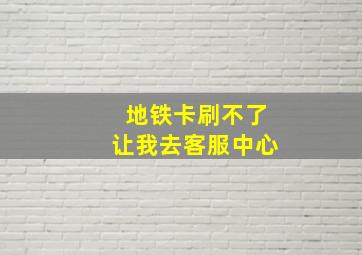 地铁卡刷不了
让我去客服中心